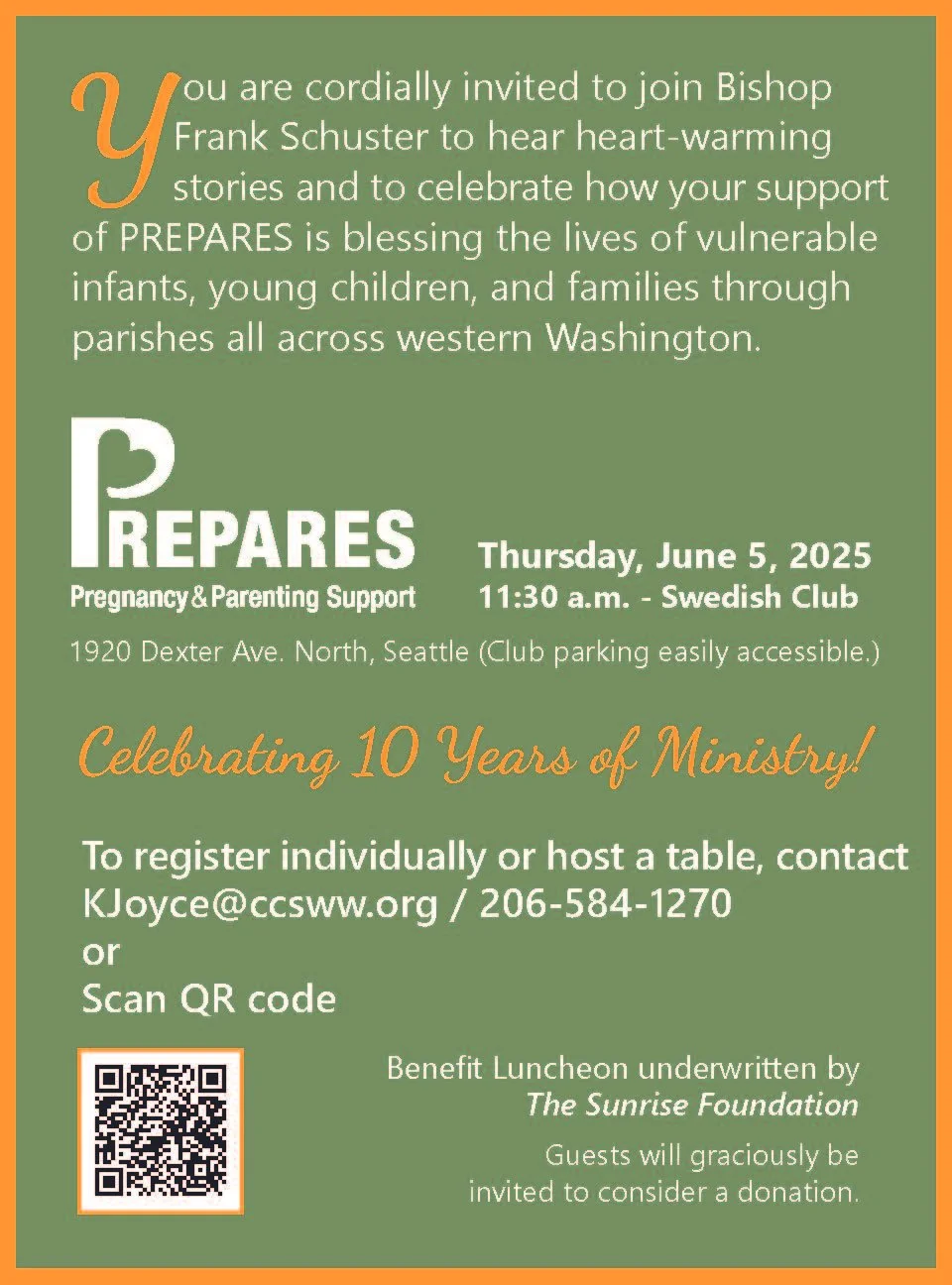 You are cordially invited to join Bishop Frank Schuster to hear heart-warming stories and to celebrate how your support of PREPARES is blessing the lives of vulnerable infants, young children, and families through parishes all across western Washington.

PREPARES
Pregnancy & Parenting Support

Thursday, June 5, 2025
11:30 a.m. - Swedish Club

1920 Dexter Ave. North, Seattle (Club parking easily accessible.)

Celebrating 10 Years of Ministry!

To register individually or host a table, contact
KJoyce@ccsww.org / 206-584-1270
or
Scan QR code

Benefit Luncheon underwritten by
The Sunrise Foundation

Guests will graciously be invited to consider a donation.